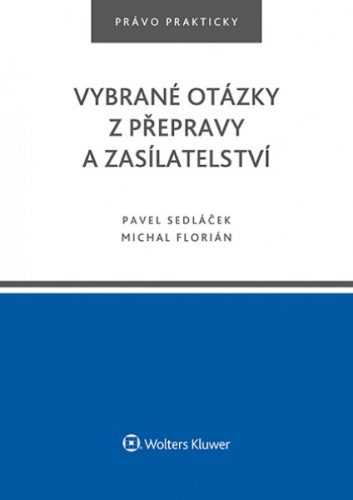 PRÁVO PRAKTICKY

VYBRANÉ OTÁZKY Z PŘEPRAVY A ZASÍLATELSTVÍ

PAVEL SEDLÁČEK
MICHAL FLORIÁN

Wolters Kluwer